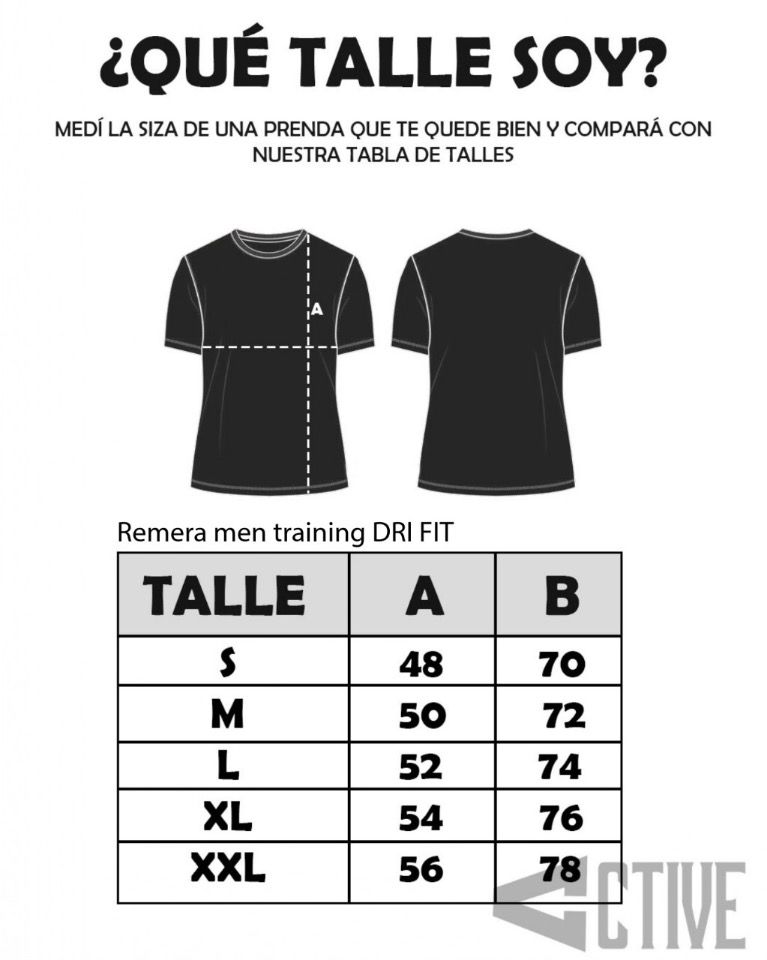 ¿QUÉ TALLE SOY?

MEDÍ LA SIZA DE UNA PRENDA QUE TE QUEDE BIEN Y COMPARÁ CON NUESTRA TABLA DE TALLES

A

Remera men training DRI FIT

| TALLE | A | B |
|---|---|---|
| S | 48 | 70 |
| M | 50 | 72 |
| L | 52 | 74 |
| XL | 54 | 76 |
| XXL | 56 | 78 |

CTIVE